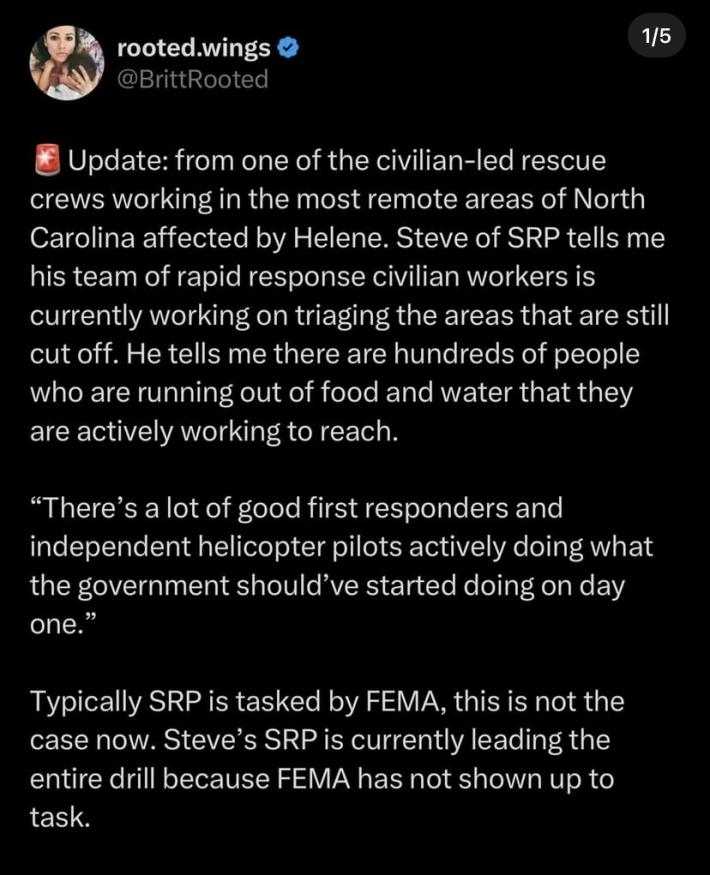 rooted.wings
@BrittRooted

1/5

🚨 Update: from one of the civilian-led rescue crews working in the most remote areas of North Carolina affected by Helene. Steve of SRP tells me his team of rapid response civilian workers is currently working on triaging the areas that are still cut off. He tells me there are hundreds of people who are running out of food and water that they are actively working to reach.

“There’s a lot of good first responders and independent helicopter pilots actively doing what the government should’ve started doing on day one.”

Typically SRP is tasked by FEMA, this is not the case now. Steve’s SRP is currently leading the entire drill because FEMA has not shown up to task.